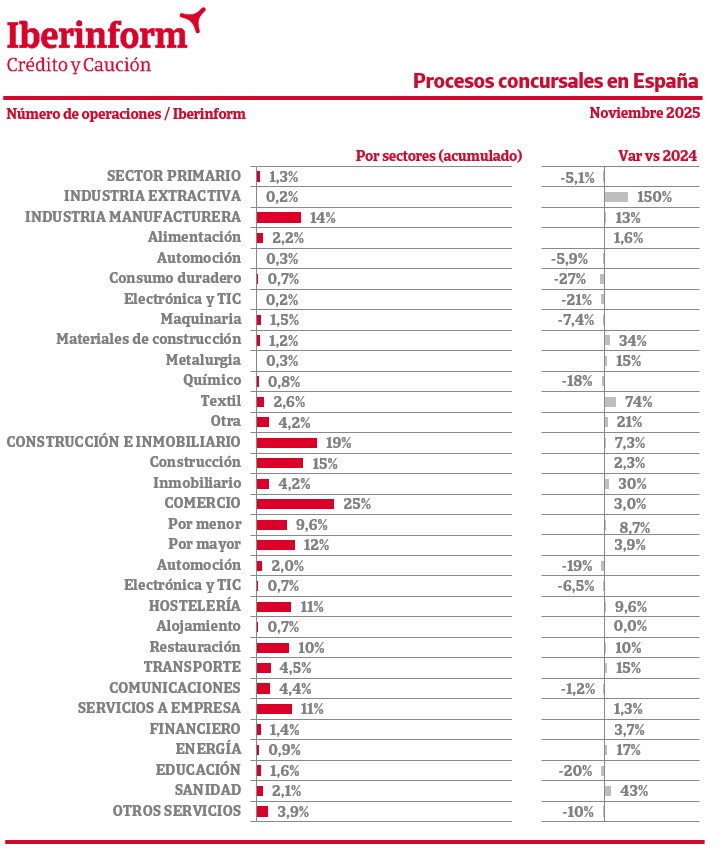 Iberinform
Crédito y Caución

Procesos concursales en España

Número de operaciones / Iberinform

Noviembre 2025

| | Por sectores (acumulado) | Var vs 2024 |
|---|---|---|
| SECTOR PRIMARIO | 1,3% | -5,1% |
| INDUSTRIA EXTRACTIVA | 0,2% | 150% |
| INDUSTRIA MANUFACTURERA | 14% | 13% |
| Alimentación | 2,2% | 1,6% |
| Automoción | 0,3% | -5,9% |
| Consumo duradero | 0,7% | -27% |
| Electrónica y TIC | 0,2% | -21% |
| Maquinaria | 1,5% | -7,4% |
| Materiales de construcción | 1,2% | 34% |
| Metalurgia | 0,3% | 15% |
| Químico | 0,8% | -18% |
| Textil | 2,6% | 74% |
| Otra | 4,2% | 21% |
| CONSTRUCCIÓN E INMOBILIARIO | 19% | 7,3% |
| Construcción | 15% | 2,3% |
| Inmobiliario | 4,2% | 30% |
| COMERCIO | 25% | 3,0% |
| Por menor | 9,6% | 8,7% |
| Por mayor | 12% | 3,9% |
| Automoción | 2,0% | -19% |
| Electrónica y TIC | 0,7% | -6,5% |
| HOSTELERÍA | 11% | 9,6% |
| Alojamiento | 0,7% | 0,0% |
| Restauración | 10% | 10% |
| TRANSPORTE | 4,5% | 15% |
| COMUNICACIONES | 4,4% | -1,2% |
| SERVICIOS A EMPRESA | 11% | 1,3% |
| FINANCIERO | 1,4% | 3,7% |
| ENERGÍA | 0,9% | 17% |
| EDUCACIÓN | 1,6% | -20% |
| SANIDAD | 2,1% | 43% |
| OTROS SERVICIOS | 3,9% | -10% |